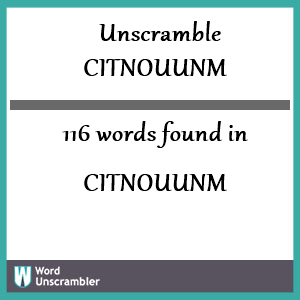 Unscramble CITNOUUNM

116 words found in

CITNOUUNM

W Word Unscrambler